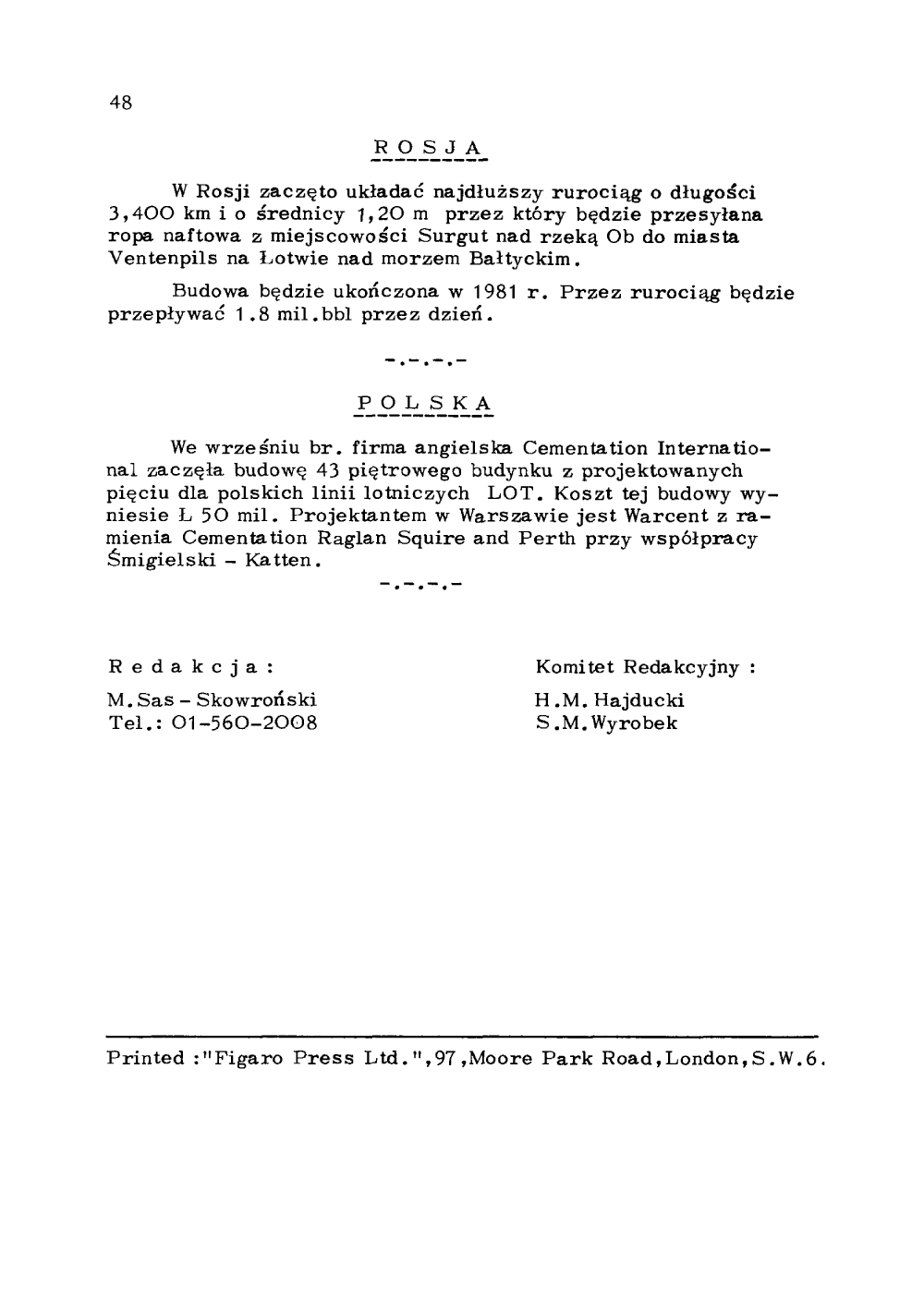 48

ROSJA

W Rosji zaczęto układać najdłuższy rurociąg o długości 3,400 km i o średnicy 1,20 m przez który będzie przesyłana ropa naftowa z miejscowości Surgut nad rzeką Ob do miasta Ventenpils na Łotwie nad morzem Bałtyckim.

Budowa będzie ukończona w 1981 r. Przez rurociąg będzie przepływać 1.8 mil.bbl przez dzień.

-.-.-.-

POLSKA

We wrześniu br. firma angielska Cementation International zaczęła budowę 43 piętrowego budynku z projektowanych pięciu dla polskich linii lotniczych LOT. Koszt tej budowy wyniesie Ł 50 mil. Projektantem w Warszawie jest Warcent z ramienia Cementation Raglan Squire and Perth przy współpracy Śmigielski - Katten.

-.-.-.-

Redakcja:

M.Sas - Skowroński
Tel.: 01-560-2008

Komitet Redakcyjny :

H.M. Hajducki
S.M.Wyrobek

Printed :"Figaro Press Ltd.",97,Moore Park Road,London,S.W.6.